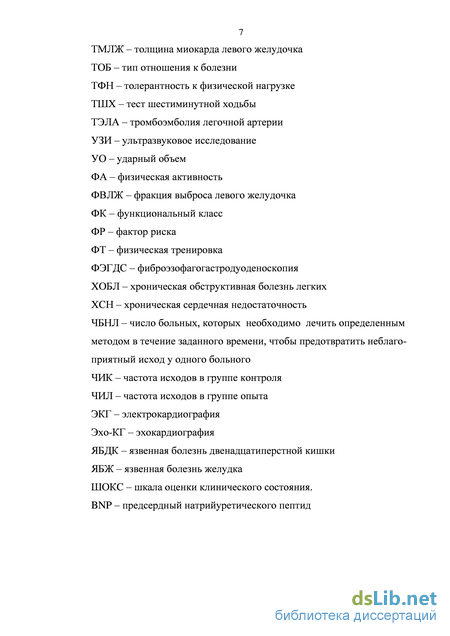 7

ТМЛЖ – толщина миокарда левого желудочка

ТОБ – тип отношения к болезни

ТФН – толерантность к физической нагрузке

ТШХ – тест шестиминутной ходьбы

ТЭЛА – тромбоэмболия легочной артерии

УЗИ – ультразвуковое исследование

УО – ударный объем

ФА – физическая активность

ФВЛЖ – фракция выброса левого желудочка

ФК – функциональный класс

ФР – фактор риска

ФТ – физическая тренировка

ФЭГДС – фиброэзофагогастродуоденоскопия

ХОБЛ – хроническая обструктивная болезнь легких

ХСН – хроническая сердечная недостаточность

ЧБНЛ – число больных, которых необходимо лечить определенным методом в течение заданного времени, чтобы предотвратить неблагоприятный исход у одного больного

ЧИК – частота исходов в группе контроля

ЧИЛ – частота исходов в группе опыта

ЭКГ – электрокардиография

Эхо-КГ – эхокардиография

ЯБДК – язвенная болезнь двенадцатиперстной кишки

ЯБЖ – язвенная болезнь желудка

ШОКС – шкала оценки клинического состояния.

BNP – предсердный натрийуретического пептид

dsLib.net
библиотека диссертаций